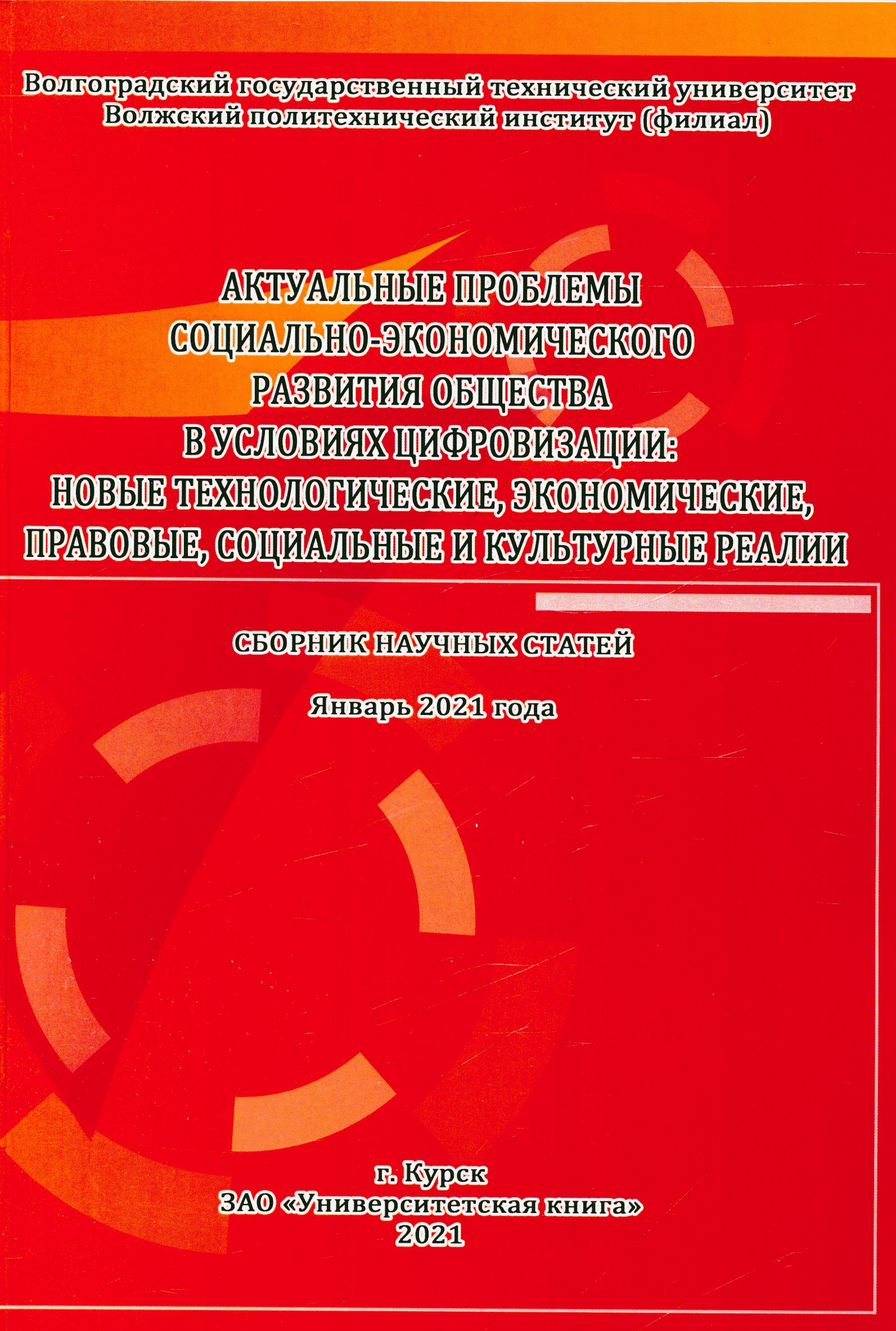 Волгоградский государственный технический университет
Волжский политехнический институт (филиал)

АКТУАЛЬНЫЕ ПРОБЛЕМЫ
СОЦИАЛЬНО-ЭКОНОМИЧЕСКОГО
РАЗВИТИЯ ОБЩЕСТВА
В УСЛОВИЯХ ЦИФРОВИЗАЦИИ:
НОВЫЕ ТЕХНОЛОГИЧЕСКИЕ, ЭКОНОМИЧЕСКИЕ,
ПРАВОВЫЕ, СОЦИАЛЬНЫЕ И КУЛЬТУРНЫЕ РЕАЛИИ

СБОРНИК НАУЧНЫХ СТАТЕЙ

Январь 2021 года

г. Курск
ЗАО «Университетская книга»
2021